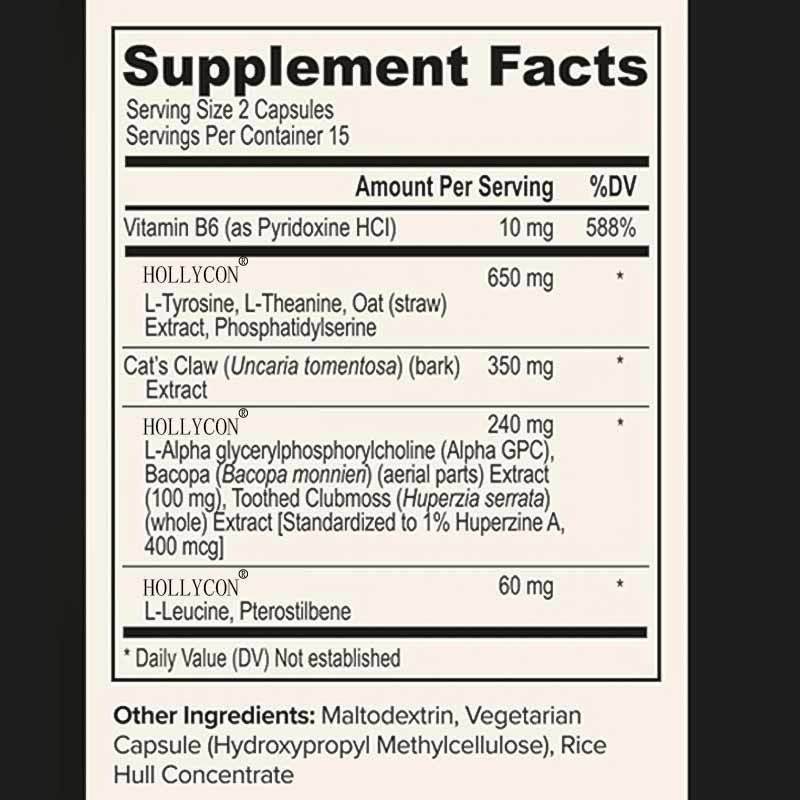 Supplement Facts
Serving Size 2 Capsules
Servings Per Container 15

| | Amount Per Serving | %DV |
|---|---|---|
| Vitamin B6 (as Pyridoxine HCl) | 10 mg | 588% |
| HOLLYCON® L-Tyrosine, L-Theanine, Oat (straw) Extract, Phosphatidylserine | 650 mg | * |
| Cat's Claw (Uncaria tomentosa) (bark) Extract | 350 mg | * |
| HOLLYCON® L-Alpha glycerylphosphorylcholine (Alpha GPC), Bacopa (Bacopa monnieri) (aerial parts) Extract (100 mg), Toothed Clubmoss (Huperzia serrata) (whole) Extract [Standardized to 1% Huperzine A, 400 mcg] | 240 mg | * |
| HOLLYCON® L-Leucine, Pterostilbene | 60 mg | * |

* Daily Value (DV) Not established

Other Ingredients: Maltodextrin, Vegetarian Capsule (Hydroxypropyl Methylcellulose), Rice Hull Concentrate